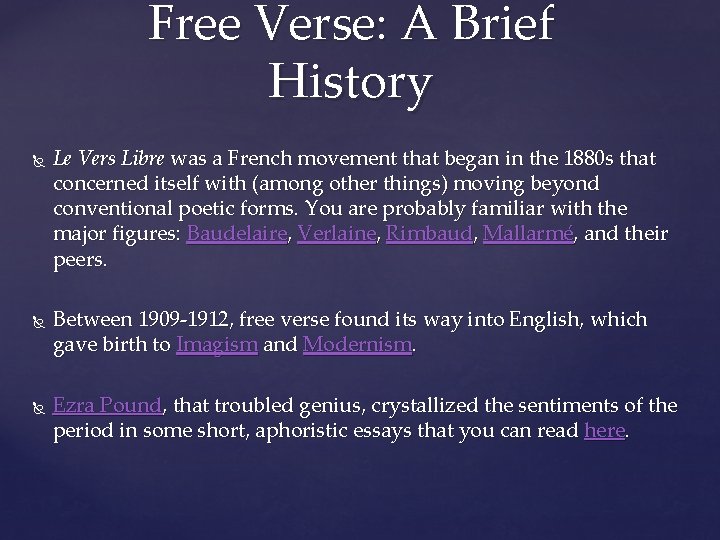 Free Verse: A Brief History

Le Vers Libre was a French movement that began in the 1880s that concerned itself with (among other things) moving beyond conventional poetic forms. You are probably familiar with the major figures: Baudelaire, Verlaine, Rimbaud, Mallarmé, and their peers.

Between 1909-1912, free verse found its way into English, which gave birth to Imagism and Modernism.

Ezra Pound, that troubled genius, crystallized the sentiments of the period in some short, aphoristic essays that you can read here.